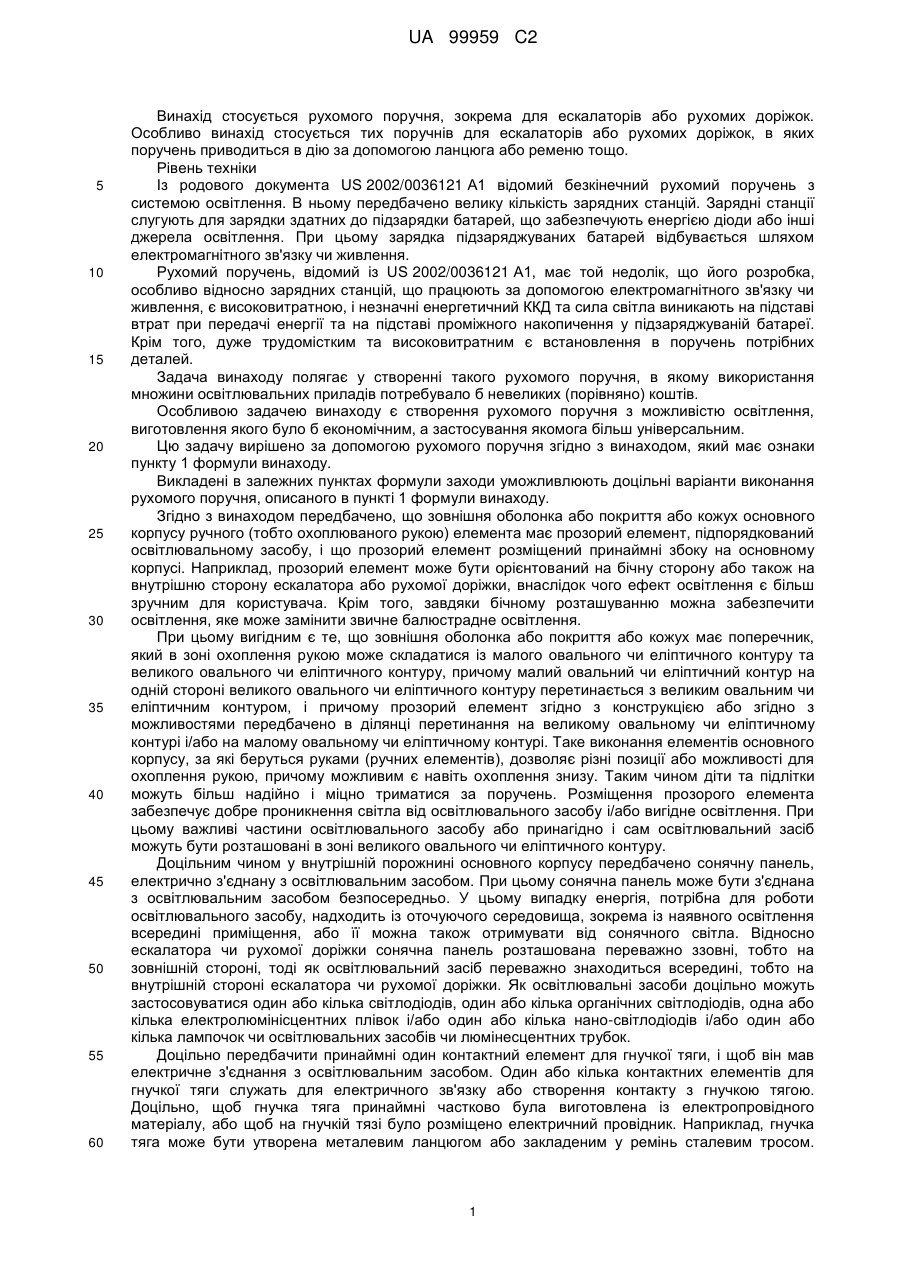 UA 99959 C2

Винахід стосується рухомого поручня, зокрема для ескалаторів або рухомих доріжок. Особливо винахід стосується тих поручнів для ескалаторів або рухомих доріжок, в яких поручень приводиться в дію за допомогою ланцюга або ременю тощо.

Рівень техніки

5 Із родового документа US 2002/0036121 A1 відомий безкінечний рухомий поручень з системою освітлення. В ньому передбачено велику кількість зарядних станцій. Зарядні станції слугують для зарядки здатних до підзарядки батарей, що забезпечують енергією діоди або інші джерела освітлення. При цьому зарядка підзаряджуваних батарей відбувається шляхом електромагнітного зв'язку чи живлення.

10 Рухомий поручень, відомий із US 2002/0036121 A1, має той недолік, що його розробка, особливо відносно зарядних станцій, що працюють за допомогою електромагнітного зв'язку чи живлення, є високовитратною, і незначні енергетичний ККД та сила світла виникають на підставі втрат при передачі енергії та на підставі проміжного накопичення у підзаряджуваній батареї. Крім того, дуже трудомістким та високовитратним є встановлення в поручень потрібних 15 деталей.

Задача винаходу полягає у створенні такого рухомого поручня, в якому використання множини освітлювальних приладів потребувало б невеликих (порівняно) коштів.

Особливою задачею винаходу є створення рухомого поручня з можливістю освітлення, виготовлення якого було б економічним, а застосування якомога більш універсальним.

20 Цю задачу вирішено за допомогою рухомого поручня згідно з винаходом, який має ознаки пункту 1 формули винаходу.

Викладені в залежних пунктах формули заходи уможливлюють доцільні варіанти виконання рухомого поручня, описаного в пункті 1 формули винаходу.

Згідно з винаходом передбачено, що зовнішня оболонка або покриття або кожух основного 25 корпусу ручного (тобто охоплюваного рукою) елемента має прозорий елемент, підпорядкований освітлювальному засобу, і що прозорий елемент розміщений принаймні збоку на основному корпусі. Наприклад, прозорий елемент може бути орієнтований на бічну сторону або також на внутрішню сторону ескалатора або рухомої доріжки, внаслідок чого ефект освітлення є більш зручним для користувача. Крім того, завдяки бічному розташуванню можна забезпечити 30 освітлення, яке може замінити звичне балюстрадне освітлення.

При цьому вигідним є те, що зовнішня оболонка або покриття або кожух має поперечник, який в зоні охоплення рукою може складатися із малого овального чи еліптичного контуру та великого овального чи еліптичного контуру, причому малий овальний чи еліптичний контур на одній стороні великого овального чи еліптичного контуру перетинається з великим овальним чи 35 еліптичним контуром, і причому прозорий елемент згідно з конструкцією або згідно з можливостями передбачено в ділянці перетинання на великому овальному чи еліптичному контурі і/або на малому овальному чи еліптичному контурі. Таке виконання елементів основного корпусу, за які беруться руками (ручних елементів), дозволяє різні позиції або можливості для охоплення рукою, причому можливим є навіть охоплення знизу. Таким чином діти та підлітки 40 можуть більш надійно і міцно триматися за поручень. Розміщення прозорого елемента забезпечує добре проникнення світла від освітлювального засобу і/або вигідне освітлення. При цьому важливі частини освітлювального засобу або принагідно і сам освітлювальний засіб можуть бути розташовані в зоні великого овального чи еліптичного контуру.

Доцільним чином у внутрішній порожнині основного корпусу передбачено сонячну панель, 45 електрично з'єднану з освітлювальним засобом. При цьому сонячна панель може бути з'єднана з освітлювальним засобом безпосередньо. У цьому випадку енергія, потрібна для роботи освітлювального засобу, надходить із оточуючого середовища, зокрема із наявного освітлення всередині приміщення, або її можна також отримувати від сонячного світла. Відносно ескалатора чи рухомої доріжки сонячна панель розташована переважно ззовні, тобто на 50 зовнішній стороні, тоді як освітлювальний засіб переважно знаходиться всередині, тобто на внутрішній стороні ескалатора чи рухомої доріжки. Як освітлювальні засоби доцільно можуть застосовуватися один або кілька світлодіодів, один або кілька органічних світлодіодів, одна або кілька електролюмінісцентних плівок і/або один або кілька нано-світлодіодів і/або один або кілька лампочок чи освітлювальних засобів чи люмінесцентних трубок.

55 Доцільно передбачити принаймні один контактний елемент для гнучкої тяги, і щоб він мав електричне з'єднання з освітлювальним засобом. Один або кілька контактних елементів для гнучкої тяги служать для електричного зв'язку або створення контакту з гнучкою тягою. Доцільно, щоб гнучка тяга принаймні частково була виготовлена із електропровідного матеріалу, або щоб на гнучкій тязі було розміщено електричний провідник. Наприклад, гнучка 60 тяга може бути утворена металевим ланцюгом або закладеним у ремінь сталевим тросом.

1